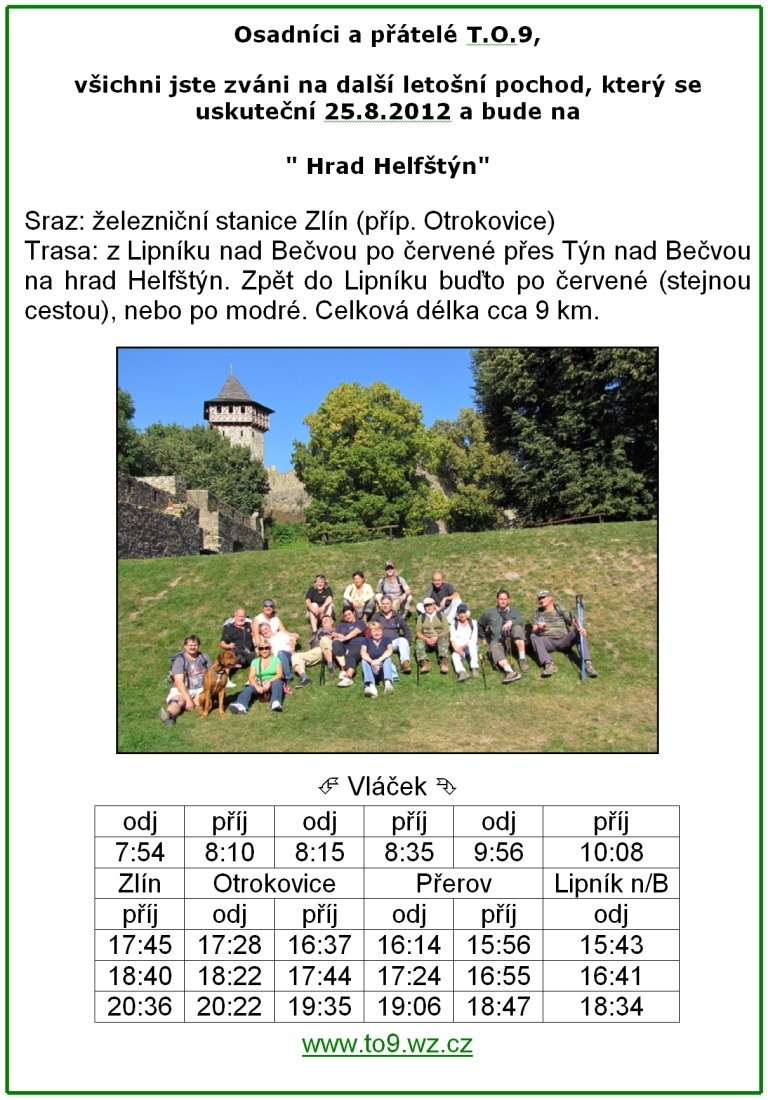 Osadníci a přátelé T.O.9,

všichni jste zváni na další letošní pochod, který se uskuteční 25.8.2012 a bude na

" Hrad Helfštýn"

Sraz: železniční stanice Zlín (příp. Otrokovice)
Trasa: z Lipníku nad Bečvou po červené přes Týn nad Bečvou na hrad Helfštýn. Zpět do Lipníku buďto po červené (stejnou cestou), nebo po modré. Celková délka cca 9 km.

Vláček

| odj | příj | odj | příj | odj | příj |
|---|---|---|---|---|---|
| 7:54 | 8:10 | 8:15 | 8:35 | 9:56 | 10:08 |
| Zlín | Otrokovice | | Přerov | | Lipník n/B |
| příj | odj | příj | odj | příj | odj |
| 17:45 | 17:28 | 16:37 | 16:14 | 15:56 | 15:43 |
| 18:40 | 18:22 | 17:44 | 17:24 | 16:55 | 16:41 |
| 20:36 | 20:22 | 19:35 | 19:06 | 18:47 | 18:34 |

www.to9.wz.cz